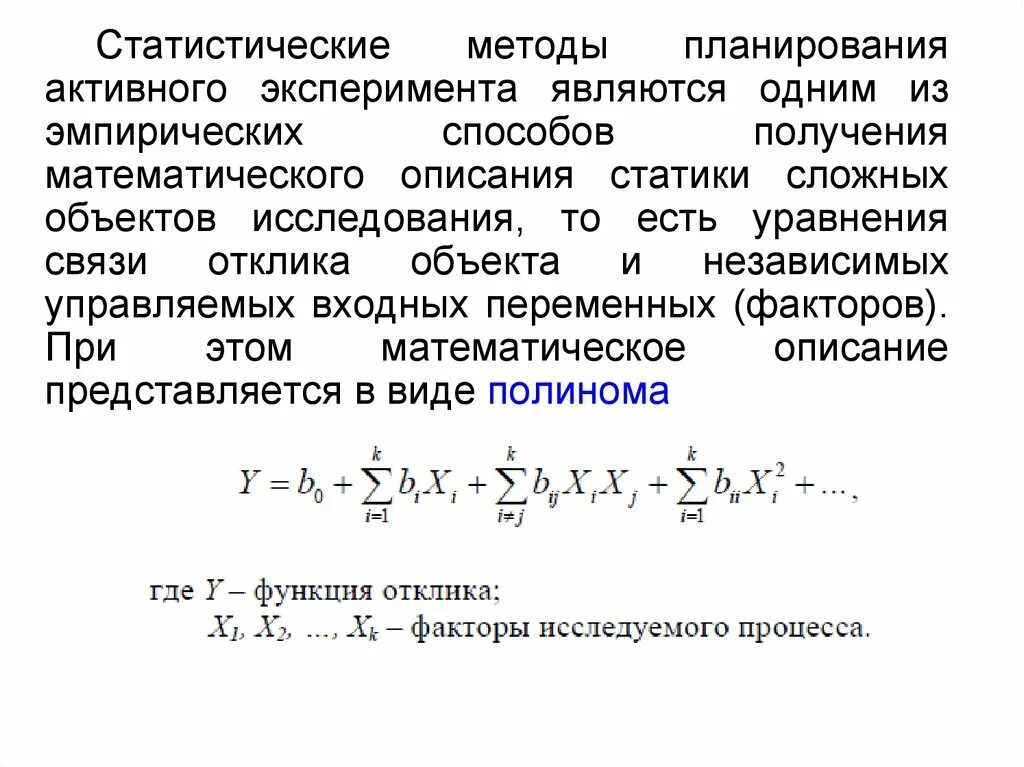 Статистические методы планирования активного эксперимента являются одним из эмпирических способов получения математического описания статики сложных объектов исследования, то есть уравнения связи отклика объекта и независимых управляемых входных переменных (факторов). При этом математическое описание представляется в виде полинома

$Y = b_0 + \sum_{i=1}^{k} b_i X_i + \sum_{i \neq j}^{k} b_{ij} X_i X_j + \sum_{i=1}^{k} b_{ii} X_i^2 + \ldots,$

где $Y$ – функция отклика;
$X_1, X_2, \ldots, X_k$ – факторы исследуемого процесса.